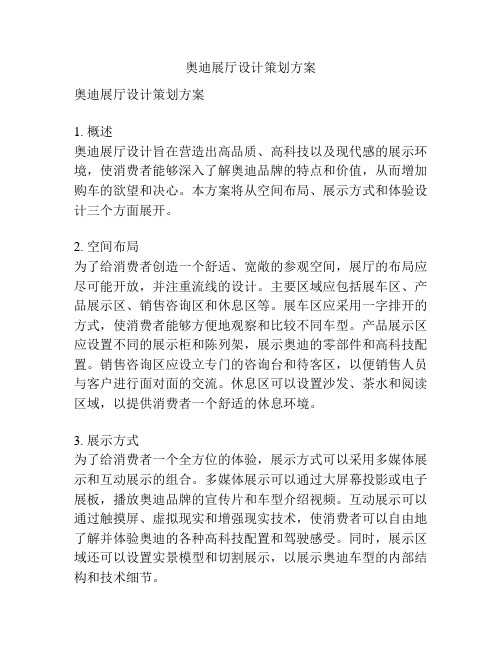 奥迪展厅设计策划方案

奥迪展厅设计策划方案

1. 概述
奥迪展厅设计旨在营造出高品质、高科技以及现代感的展示环境，使消费者能够深入了解奥迪品牌的特点和价值，从而增加购车的欲望和决心。本方案将从空间布局、展示方式和体验设计三个方面展开。

2. 空间布局
为了给消费者创造一个舒适、宽敞的参观空间，展厅的布局应尽可能开放，并注重流线的设计。主要区域应包括展车区、产品展示区、销售咨询区和休息区等。展车区应采用一字排开的方式，使消费者能够方便地观察和比较不同车型。产品展示区应设置不同的展示柜和陈列架，展示奥迪的零部件和高科技配置。销售咨询区应设立专门的咨询台和待客区，以便销售人员与客户进行面对面的交流。休息区可以设置沙发、茶水和阅读区域，以提供消费者一个舒适的休息环境。

3. 展示方式
为了给消费者一个全方位的体验，展示方式可以采用多媒体展示和互动展示的组合。多媒体展示可以通过大屏幕投影或电子展板，播放奥迪品牌的宣传片和车型介绍视频。互动展示可以通过触摸屏、虚拟现实和增强现实技术，使消费者可以自由地了解并体验奥迪的各种高科技配置和驾驶感受。同时，展示区域还可以设置实景模型和切割展示，以展示奥迪车型的内部结构和技术细节。